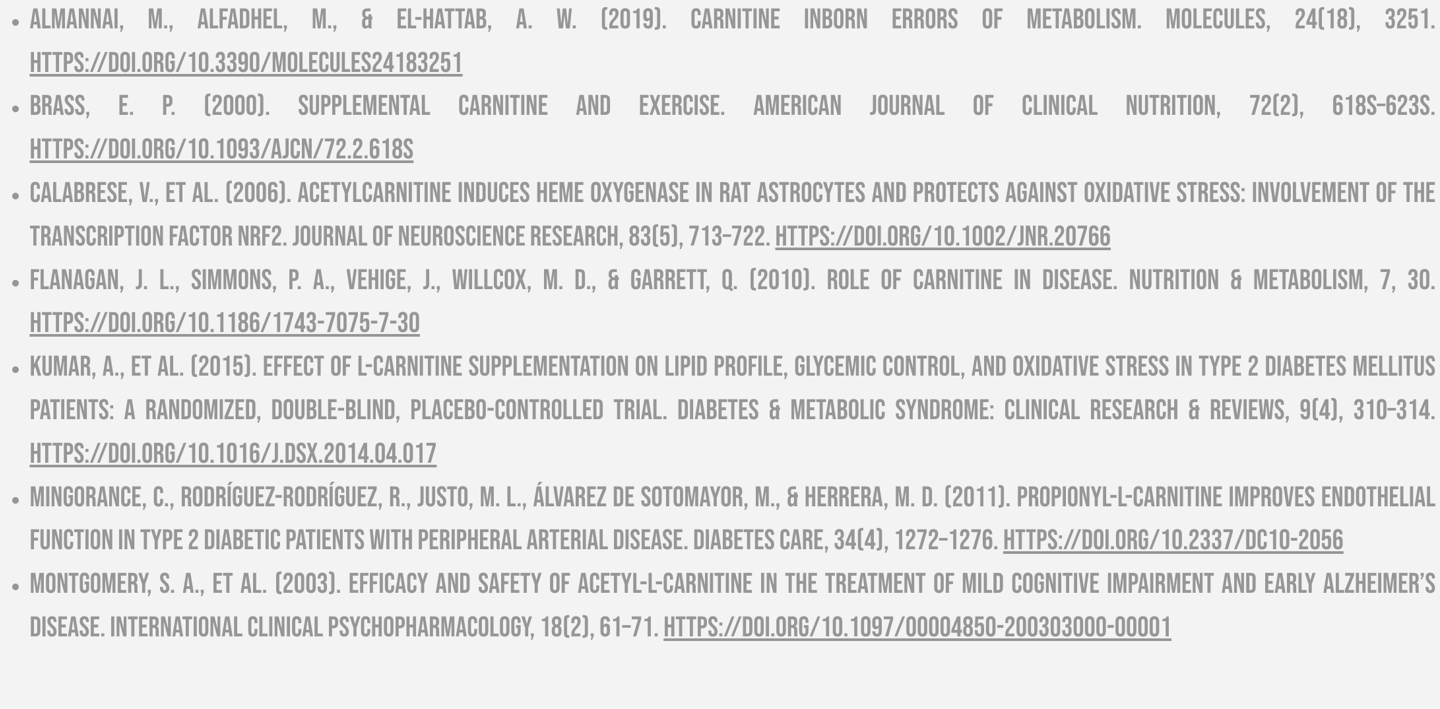 • ALMANNAI, M., ALFADHEL, M., & EL-HATTAB, A. W. (2019). CARNITINE INBORN ERRORS OF METABOLISM. MOLECULES, 24(18), 3251. HTTPS://DOI.ORG/10.3390/MOLECULES24183251
• BRASS, E. P. (2000). SUPPLEMENTAL CARNITINE AND EXERCISE. AMERICAN JOURNAL OF CLINICAL NUTRITION, 72(2), 618S–623S. HTTPS://DOI.ORG/10.1093/AJCN/72.2.618S
• CALABRESE, V., ET AL. (2006). ACETYLCARNITINE INDUCES HEME OXYGENASE IN RAT ASTROCYTES AND PROTECTS AGAINST OXIDATIVE STRESS: INVOLVEMENT OF THE TRANSCRIPTION FACTOR NRF2. JOURNAL OF NEUROSCIENCE RESEARCH, 83(5), 713–722. HTTPS://DOI.ORG/10.1002/JNR.20766
• FLANAGAN, J. L., SIMMONS, P. A., VEHIGE, J., WILLCOX, M. D., & GARRETT, Q. (2010). ROLE OF CARNITINE IN DISEASE. NUTRITION & METABOLISM, 7, 30. HTTPS://DOI.ORG/10.1186/1743-7075-7-30
• KUMAR, A., ET AL. (2015). EFFECT OF L-CARNITINE SUPPLEMENTATION ON LIPID PROFILE, GLYCEMIC CONTROL, AND OXIDATIVE STRESS IN TYPE 2 DIABETES MELLITUS PATIENTS: A RANDOMIZED, DOUBLE-BLIND, PLACEBO-CONTROLLED TRIAL. DIABETES & METABOLIC SYNDROME: CLINICAL RESEARCH & REVIEWS, 9(4), 310–314. HTTPS://DOI.ORG/10.1016/J.DSX.2014.04.017
• MINGORANCE, C., RODRÍGUEZ-RODRÍGUEZ, R., JUSTO, M. L., ÁLVAREZ DE SOTOMAYOR, M., & HERRERA, M. D. (2011). PROPIONYL-L-CARNITINE IMPROVES ENDOTHELIAL FUNCTION IN TYPE 2 DIABETIC PATIENTS WITH PERIPHERAL ARTERIAL DISEASE. DIABETES CARE, 34(4), 1272–1276. HTTPS://DOI.ORG/10.2337/DC10-2056
• MONTGOMERY, S. A., ET AL. (2003). EFFICACY AND SAFETY OF ACETYL-L-CARNITINE IN THE TREATMENT OF MILD COGNITIVE IMPAIRMENT AND EARLY ALZHEIMER'S DISEASE. INTERNATIONAL CLINICAL PSYCHOPHARMACOLOGY, 18(2), 61–71. HTTPS://DOI.ORG/10.1097/00004850-200303000-00001